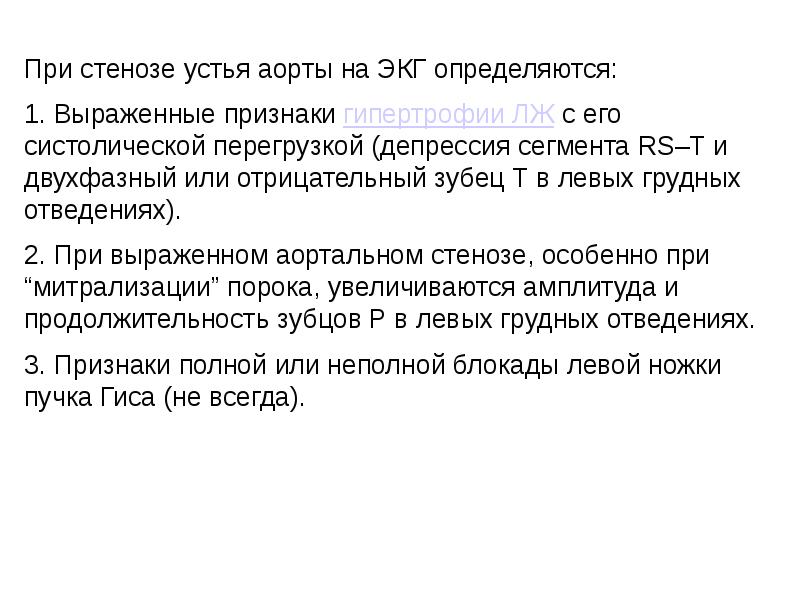 При стенозе устья аорты на ЭКГ определяются:

1. Выраженные признаки гипертрофии ЛЖ с его систолической перегрузкой (депрессия сегмента RS–T и двухфазный или отрицательный зубец Т в левых грудных отведениях).

2. При выраженном аортальном стенозе, особенно при "митрализации" порока, увеличиваются амплитуда и продолжительность зубцов Р в левых грудных отведениях.

3. Признаки полной или неполной блокады левой ножки пучка Гиса (не всегда).